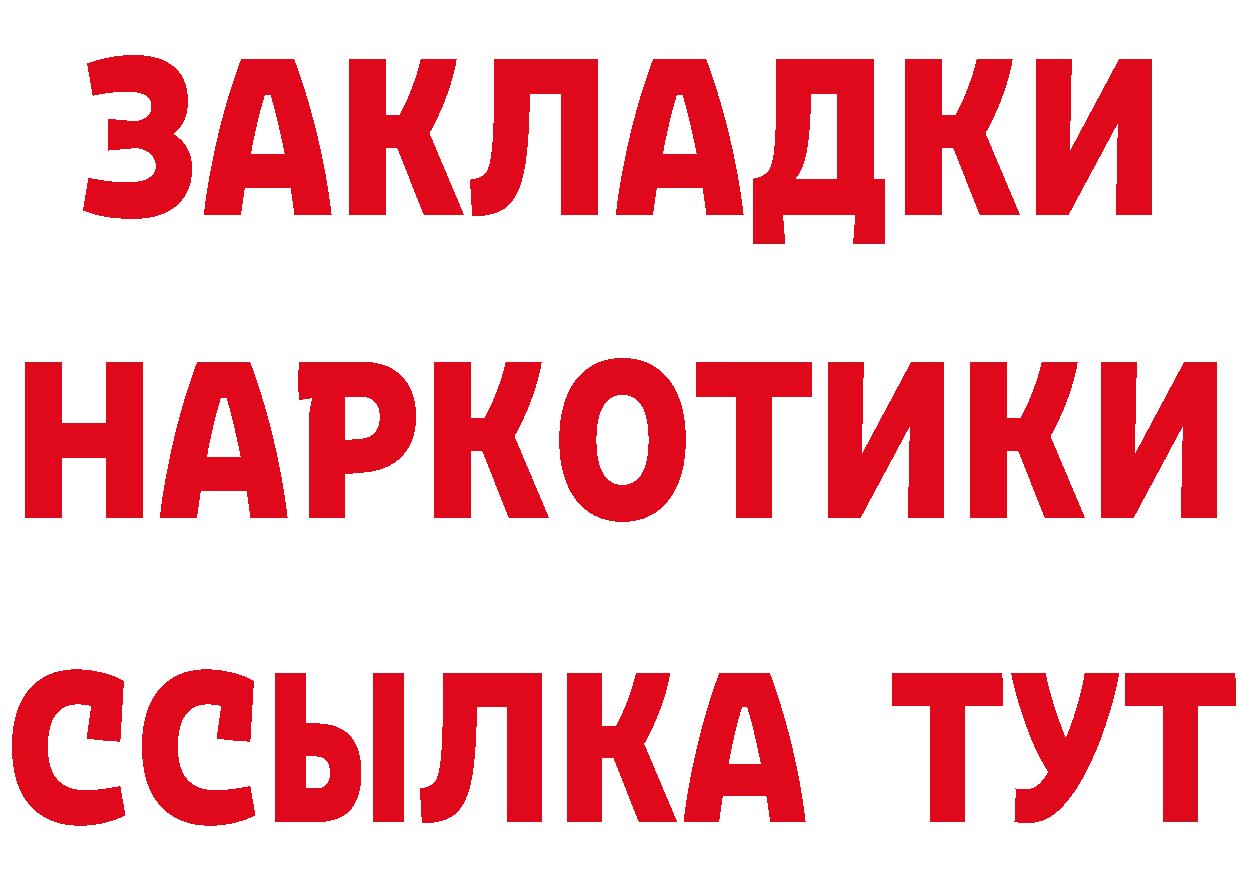 ЗАКЛАДКИ
НАРКОТИКИ
ССЫЛКА ТУТ